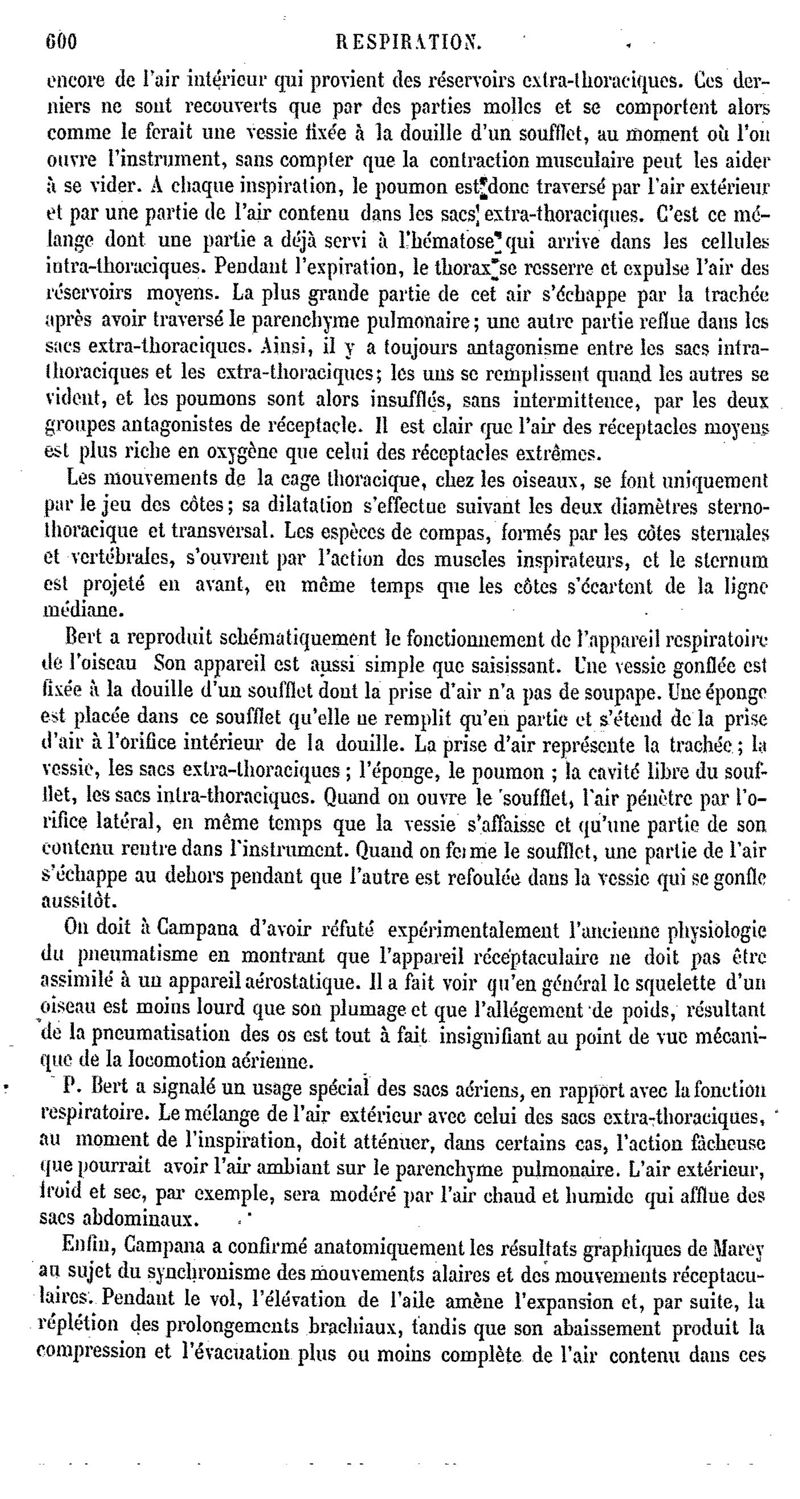 600 RESPIRATION.

encore de l'air intérieur qui provient des réservoirs extra-thoraciques. Ces derniers ne sont recouverts que par des parties molles et se comportent alors comme le ferait une vessie fixée à la douille d'un soufflet, au moment où l'on ouvre l'instrument, sans compter que la contraction musculaire peut les aider à se vider. A chaque inspiration, le poumon est donc traversé par l'air extérieur et par une partie de l'air contenu dans les sacs extra-thoraciques. C'est ce mélange dont une partie a déjà servi à l'hématose qui arrive dans les cellules intra-thoraciques. Pendant l'expiration, le thorax se resserre et expulse l'air des réservoirs moyens. La plus grande partie de cet air s'échappe par la trachée après avoir traversé le parenchyme pulmonaire; une autre partie reflue dans les sacs extra-thoraciques. Ainsi, il y a toujours antagonisme entre les sacs intra-thoraciques et les extra-thoraciques; les uns se remplissent quand les autres se vident, et les poumons sont alors insufflés, sans intermittence, par les deux groupes antagonistes de réceptacle. Il est clair que l'air des réceptacles moyens est plus riche en oxygène que celui des réceptacles extrêmes.

Les mouvements de la cage thoracique, chez les oiseaux, se font uniquement par le jeu des côtes; sa dilatation s'effectue suivant les deux diamètres sterno-thoracique et transversal. Les espèces de compas, formés par les côtes sternales et vertébrales, s'ouvrent par l'action des muscles inspirateurs, et le sternum est projeté en avant, en même temps que les côtes s'écartent de la ligne médiane.

Bert a reproduit schématiquement le fonctionnement de l'appareil respiratoire de l'oiseau Son appareil est aussi simple que saisissant. Une vessie gonflée est fixée à la douille d'un soufflet dont la prise d'air n'a pas de soupape. Une éponge est placée dans ce soufflet qu'elle ne remplit qu'en partie et s'étend de la prise d'air à l'orifice intérieur de la douille. La prise d'air représente la trachée; la vessie, les sacs extra-thoraciques; l'éponge, le poumon; la cavité libre du soufflet, les sacs intra-thoraciques. Quand on ouvre le soufflet, l'air pénètre par l'orifice latéral, en même temps que la vessie s'affaisse et qu'une partie de son contenu rentre dans l'instrument. Quand on ferme le soufflet, une partie de l'air s'échappe au dehors pendant que l'autre est refoulée dans la vessie qui se gonfle aussitôt.

On doit à Campana d'avoir réfuté expérimentalement l'ancienne physiologie du pneumatisme en montrant que l'appareil réceptaculaire ne doit pas être assimilé à un appareil aérostatique. Il a fait voir qu'en général le squelette d'un oiseau est moins lourd que son plumage et que l'allégement de poids, résultant de la pneumatisation des os est tout à fait insignifiant au point de vue mécanique de la locomotion aérienne.

P. Bert a signalé un usage spécial des sacs aériens, en rapport avec la fonction respiratoire. Le mélange de l'air extérieur avec celui des sacs extra-thoraciques, au moment de l'inspiration, doit atténuer, dans certains cas, l'action fâcheuse que pourrait avoir l'air ambiant sur le parenchyme pulmonaire. L'air extérieur, froid et sec, par exemple, sera modéré par l'air chaud et humide qui afflue des sacs abdominaux.

Enfin, Campana a confirmé anatomiquement les résultats graphiques de Marey au sujet du synchronisme des mouvements alaires et des mouvements réceptaculaires. Pendant le vol, l'élévation de l'aile amène l'expansion et, par suite, la réplétion des prolongements brachiaux, tandis que son abaissement produit la compression et l'évacuation plus ou moins complète de l'air contenu dans ces